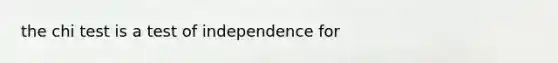 the chi test is a test of independence for